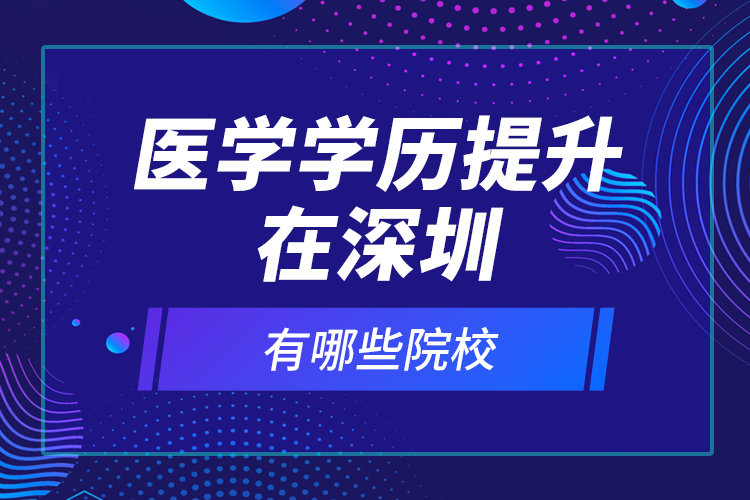 医学学历提升在深圳

有哪些院校